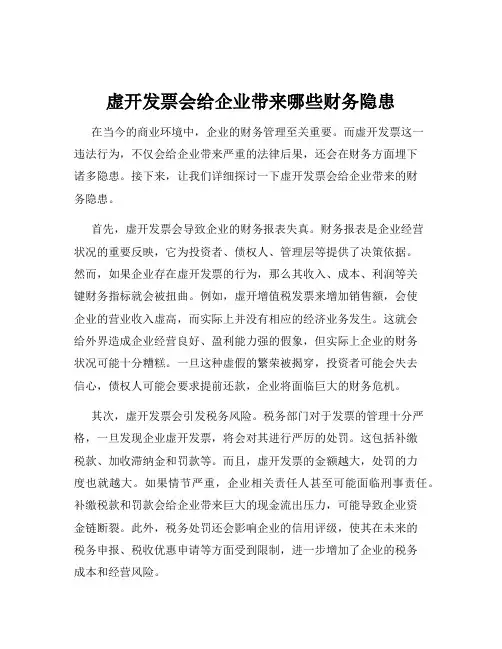 虚开发票会给企业带来哪些财务隐患

在当今的商业环境中，企业的财务管理至关重要。而虚开发票这一违法行为，不仅会给企业带来严重的法律后果，还会在财务方面埋下诸多隐患。接下来，让我们详细探讨一下虚开发票会给企业带来的财务隐患。

首先，虚开发票会导致企业的财务报表失真。财务报表是企业经营状况的重要反映，它为投资者、债权人、管理层等提供了决策依据。然而，如果企业存在虚开发票的行为，那么其收入、成本、利润等关键财务指标就会被扭曲。例如，虚开增值税发票来增加销售额，会使企业的营业收入虚高，而实际上并没有相应的经济业务发生。这就会给外界造成企业经营良好、盈利能力强的假象，但实际上企业的财务状况可能十分糟糕。一旦这种虚假的繁荣被揭穿，投资者可能会失去信心，债权人可能会要求提前还款，企业将面临巨大的财务危机。

其次，虚开发票会引发税务风险。税务部门对于发票的管理十分严格，一旦发现企业虚开发票，将会对其进行严厉的处罚。这包括补缴税款、加收滞纳金和罚款等。而且，虚开发票的金额越大，处罚的力度也就越大。如果情节严重，企业相关责任人甚至可能面临刑事责任。补缴税款和罚款会给企业带来巨大的现金流出压力，可能导致企业资金链断裂。此外，税务处罚还会影响企业的信用评级，使其在未来的税务申报、税收优惠申请等方面受到限制，进一步增加了企业的税务成本和经营风险。